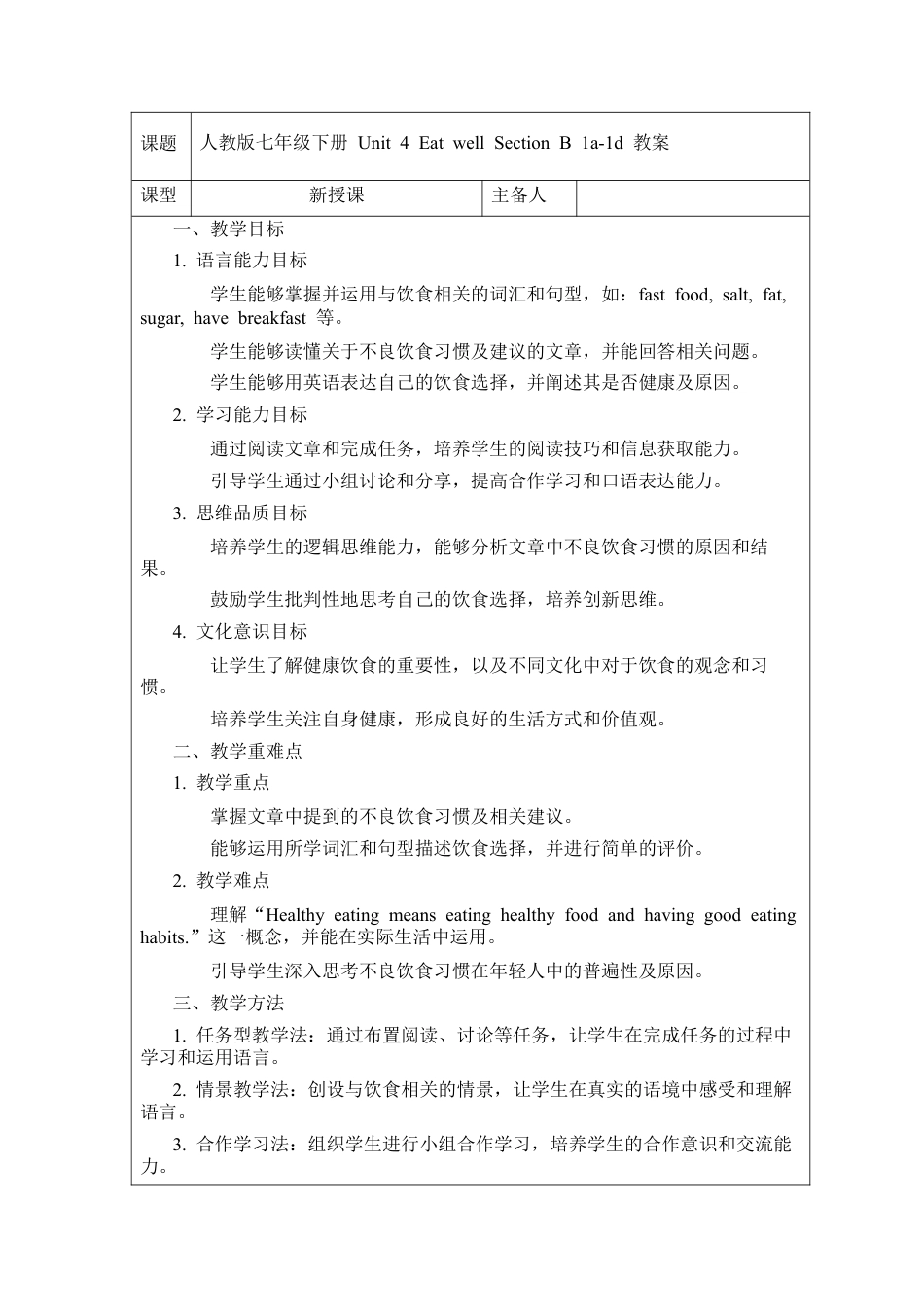 | 课题 | 人教版七年级下册 Unit 4 Eat well Section B 1a-1d 教案 | | |
|---|---|---|---|
| 课型 | 新授课 | 主备人 | |

一、教学目标

1. 语言能力目标

学生能够掌握并运用与饮食相关的词汇和句型，如：fast food, salt, fat, sugar, have breakfast 等。

学生能够读懂关于不良饮食习惯及建议的文章，并能回答相关问题。

学生能够用英语表达自己的饮食选择，并阐述其是否健康及原因。

2. 学习能力目标

通过阅读文章和完成任务，培养学生的阅读技巧和信息获取能力。

引导学生通过小组讨论和分享，提高合作学习和口语表达能力。

3. 思维品质目标

培养学生的逻辑思维能力，能够分析文章中不良饮食习惯的原因和结果。

鼓励学生批判性地思考自己的饮食选择，培养创新思维。

4. 文化意识目标

让学生了解健康饮食的重要性，以及不同文化中对于饮食的观念和习惯。

培养学生关注自身健康，形成良好的生活方式和价值观。

二、教学重难点

1. 教学重点

掌握文章中提到的不良饮食习惯及相关建议。

能够运用所学词汇和句型描述饮食选择，并进行简单的评价。

2. 教学难点

理解“Healthy eating means eating healthy food and having good eating habits.”这一概念，并能在实际生活中运用。

引导学生深入思考不良饮食习惯在年轻人中的普遍性及原因。

三、教学方法

1. 任务型教学法：通过布置阅读、讨论等任务，让学生在完成任务的过程中学习和运用语言。

2. 情景教学法：创设与饮食相关的情景，让学生在真实的语境中感受和理解语言。

3. 合作学习法：组织学生进行小组合作学习，培养学生的合作意识和交流能力。